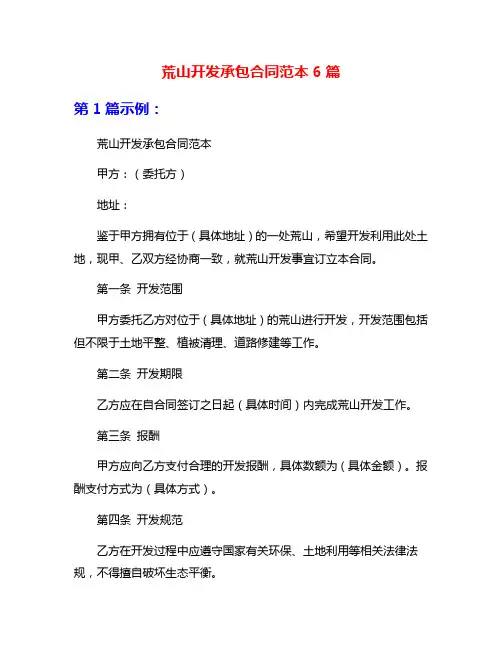 荒山开发承包合同范本 6 篇

第 1 篇示例：

荒山开发承包合同范本

甲方：（委托方）

地址：

鉴于甲方拥有位于（具体地址）的一处荒山，希望开发利用此处土地，现甲、乙双方经协商一致，就荒山开发事宜订立本合同。

第一条 开发范围

甲方委托乙方对位于（具体地址）的荒山进行开发，开发范围包括但不限于土地平整、植被清理、道路修建等工作。

第二条 开发期限

乙方应在自合同签订之日起（具体时间）内完成荒山开发工作。

第三条 报酬

甲方应向乙方支付合理的开发报酬，具体数额为（具体金额）。报酬支付方式为（具体方式）。

第四条 开发规范

乙方在开发过程中应遵守国家有关环保、土地利用等相关法律法规，不得擅自破坏生态平衡。